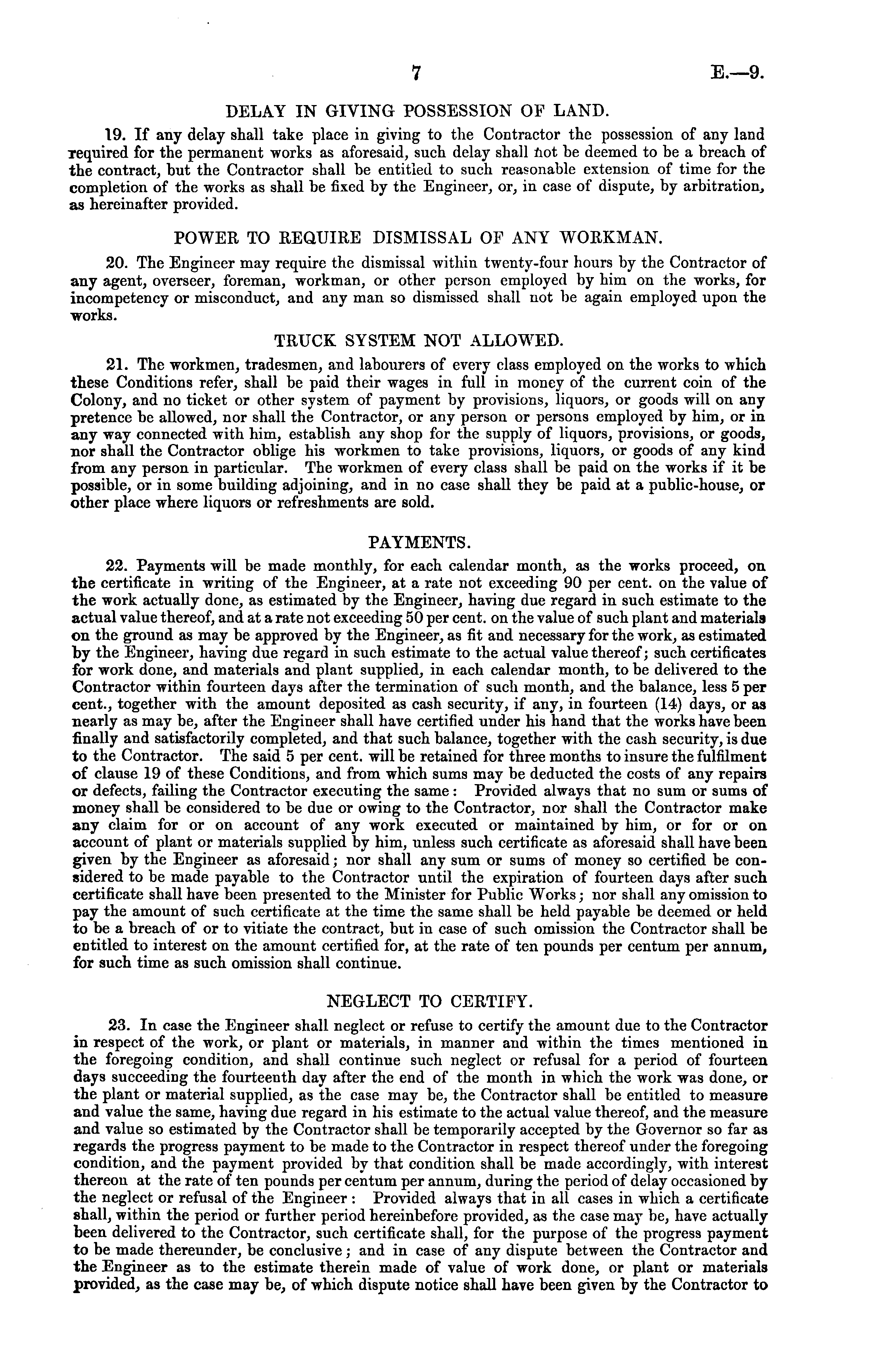 7 E.—9.

DELAY IN GIVING POSSESSION OF LAND.

19. If any delay shall take place in giving to the Contractor the possession of any land required for the permanent works as aforesaid, such delay shall not be deemed to be a breach of the contract, but the Contractor shall be entitled to such reasonable extension of time for the completion of the works as shall be fixed by the Engineer, or, in case of dispute, by arbitration, as hereinafter provided.

POWER TO REQUIRE DISMISSAL OF ANY WORKMAN.

20. The Engineer may require the dismissal within twenty-four hours by the Contractor of any agent, overseer, foreman, workman, or other person employed by him on the works, for incompetency or misconduct, and any man so dismissed shall not be again employed upon the works.

TRUCK SYSTEM NOT ALLOWED.

21. The workmen, tradesmen, and labourers of every class employed on the works to which these Conditions refer, shall be paid their wages in full in money of the current coin of the Colony, and no ticket or other system of payment by provisions, liquors, or goods will on any pretence be allowed, nor shall the Contractor, or any person or persons employed by him, or in any way connected with him, establish any shop for the supply of liquors, provisions, or goods, nor shall the Contractor oblige his workmen to take provisions, liquors, or goods of any kind from any person in particular. The workmen of every class shall be paid on the works if it be possible, or in some building adjoining, and in no case shall they be paid at a public-house, or other place where liquors or refreshments are sold.

PAYMENTS.

22. Payments will be made monthly, for each calendar month, as the works proceed, on the certificate in writing of the Engineer, at a rate not exceeding 90 per cent. on the value of the work actually done, as estimated by the Engineer, having due regard in such estimate to the actual value thereof, and at a rate not exceeding 50 per cent. on the value of such plant and materials on the ground as may be approved by the Engineer, as fit and necessary for the work, as estimated by the Engineer, having due regard in such estimate to the actual value thereof; such certificates for work done, and materials and plant supplied, in each calendar month, to be delivered to the Contractor within fourteen days after the termination of such month, and the balance, less 5 per cent., together with the amount deposited as cash security, if any, in fourteen (14) days, or as nearly as may be, after the Engineer shall have certified under his hand that the works have been finally and satisfactorily completed, and that such balance, together with the cash security, is due to the Contractor. The said 5 per cent. will be retained for three months to insure the fulfilment of clause 19 of these Conditions, and from which sums may be deducted the costs of any repairs or defects, failing the Contractor executing the same: Provided always that no sum or sums of money shall be considered to be due or owing to the Contractor, nor shall the Contractor make any claim for or on account of any work executed or maintained by him, or for or on account of plant or materials supplied by him, unless such certificate as aforesaid shall have been given by the Engineer as aforesaid; nor shall any sum or sums of money so certified be considered to be made payable to the Contractor until the expiration of fourteen days after such certificate shall have been presented to the Minister for Public Works; nor shall any omission to pay the amount of such certificate at the time the same shall be held payable be deemed or held to be a breach of or to vitiate the contract, but in case of such omission the Contractor shall be entitled to interest on the amount certified for, at the rate of ten pounds per centum per annum, for such time as such omission shall continue.

NEGLECT TO CERTIFY.

23. In case the Engineer shall neglect or refuse to certify the amount due to the Contractor in respect of the work, or plant or materials, in manner and within the times mentioned in the foregoing condition, and shall continue such neglect or refusal for a period of fourteen days succeeding the fourteenth day after the end of the month in which the work was done, or the plant or material supplied, as the case may be, the Contractor shall be entitled to measure and value the same, having due regard in his estimate to the actual value thereof, and the measure and value so estimated by the Contractor shall be temporarily accepted by the Governor so far as regards the progress payment to be made to the Contractor in respect thereof under the foregoing condition, and the payment provided by that condition shall be made accordingly, with interest thereon at the rate of ten pounds per centum per annum, during the period of delay occasioned by the neglect or refusal of the Engineer: Provided always that in all cases in which a certificate shall, within the period or further period hereinbefore provided, as the case may be, have actually been delivered to the Contractor, such certificate shall, for the purpose of the progress payment to be made thereunder, be conclusive; and in case of any dispute between the Contractor and the Engineer as to the estimate therein made of value of work done, or plant or materials provided, as the case may be, of which dispute notice shall have been given by the Contractor to